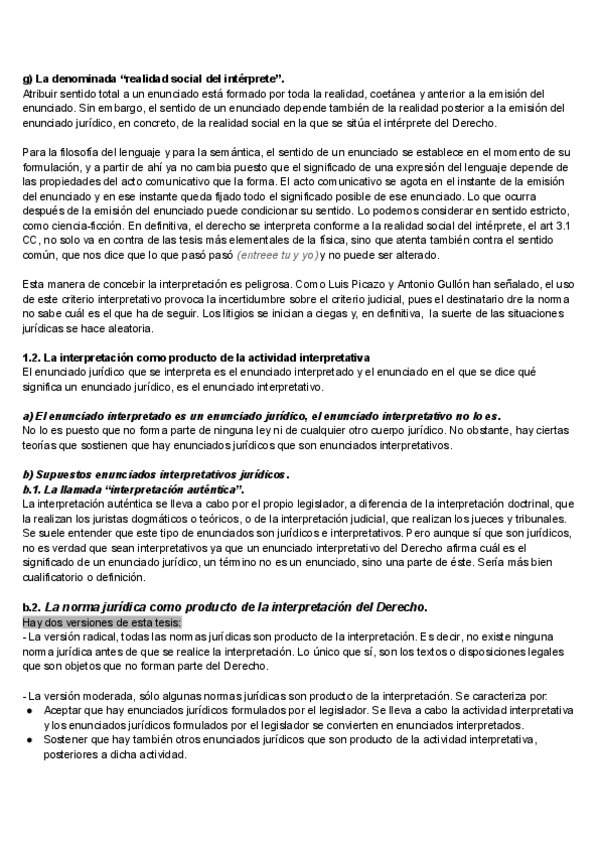 g) La denominada “realidad social del intérprete”.
Atribuir sentido total a un enunciado está formado por toda la realidad, coetánea y anterior a la emisión del enunciado. Sin embargo, el sentido de un enunciado depende también de la realidad posterior a la emisión del enunciado jurídico, en concreto, de la realidad social en la que se sitúa el intérprete del Derecho.

Para la filosofía del lenguaje y para la semántica, el sentido de un enunciado se establece en el momento de su formulación, y a partir de ahí ya no cambia puesto que el significado de una expresión del lenguaje depende de las propiedades del acto comunicativo que la forma. El acto comunicativo se agota en el instante de la emisión del enunciado y en ese instante queda fijado todo el significado posible de ese enunciado. Lo que ocurra después de la emisión del enunciado puede condicionar su sentido. Lo podemos considerar en sentido estricto, como ciencia-ficción. En definitiva, el derecho se interpreta conforme a la realidad social del intérprete, el art 3.1 CC, no solo va en contra de las tesis más elementales de la física, sino que atenta también contra el sentido común, que nos dice que lo que pasó pasó (entreee tu y yo) y no puede ser alterado.

Esta manera de concebir la interpretación es peligrosa. Como Luis Picazo y Antonio Gullón han señalado, el uso de este criterio interpretativo provoca la incertidumbre sobre el criterio judicial, pues el destinatario dre la norma no sabe cuál es el que ha de seguir. Los litigios se inician a ciegas y, en definitiva, la suerte de las situaciones jurídicas se hace aleatoria.

1.2. La interpretación como producto de la actividad interpretativa
El enunciado jurídico que se interpreta es el enunciado interpretado y el enunciado en el que se dice qué significa un enunciado jurídico, es el enunciado interpretativo.

a) El enunciado interpretado es un enunciado jurídico, el enunciado interpretativo no lo es.
No lo es puesto que no forma parte de ninguna ley ni de cualquier otro cuerpo jurídico. No obstante, hay ciertas teorías que sostienen que hay enunciados jurídicos que son enunciados interpretativos.

b) Supuestos enunciados interpretativos jurídicos.
b.1. La llamada “interpretación auténtica”.
La interpretación auténtica se lleva a cabo por el propio legislador, a diferencia de la interpretación doctrinal, que la realizan los juristas dogmáticos o teóricos, o de la interpretación judicial, que realizan los jueces y tribunales. Se suele entender que este tipo de enunciados son jurídicos e interpretativos. Pero aunque sí que son jurídicos, no es verdad que sean interpretativos ya que un enunciado interpretativo del Derecho afirma cuál es el significado de un enunciado jurídico, un término no es un enunciado, sino una parte de éste. Sería más bien cualificatorio o definición.

b.2. La norma jurídica como producto de la interpretación del Derecho.
Hay dos versiones de esta tesis:
- La versión radical, todas las normas jurídicas son producto de la interpretación. Es decir, no existe ninguna norma jurídica antes de que se realice la interpretación. Lo único que sí, son los textos o disposiciones legales que son objetos que no forman parte del Derecho.

- La versión moderada, sólo algunas normas jurídicas son producto de la interpretación. Se caracteriza por:
● Aceptar que hay enunciados jurídicos formulados por el legislador. Se lleva a cabo la actividad interpretativa y los enunciados jurídicos formulados por el legislador se convierten en enunciados interpretados.
● Sostener que hay también otros enunciados jurídicos que son producto de la actividad interpretativa, posteriores a dicha actividad.